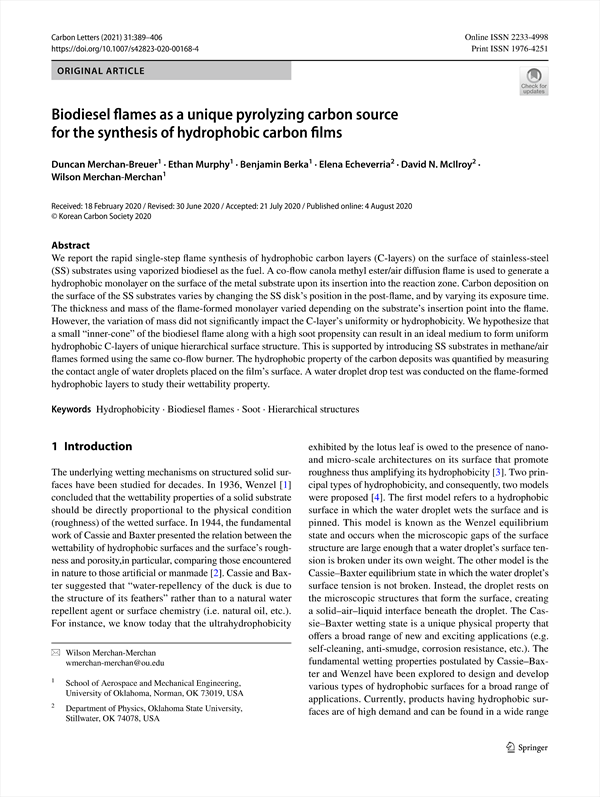 Carbon Letters (2021) 31:389–406
https://doi.org/10.1007/s42823-020-00168-4

Online ISSN 2233-4998
Print ISSN 1976-4251

ORIGINAL ARTICLE

Check for updates

Biodiesel flames as a unique pyrolyzing carbon source for the synthesis of hydrophobic carbon films

Duncan Merchan-Breuer$^1$ · Ethan Murphy$^1$ · Benjamin Berka$^1$ · Elena Echeverria$^2$ · David N. McIlroy$^2$ · Wilson Merchan-Merchan$^1$

Received: 18 February 2020 / Revised: 30 June 2020 / Accepted: 21 July 2020 / Published online: 4 August 2020
© Korean Carbon Society 2020

Abstract
We report the rapid single-step flame synthesis of hydrophobic carbon layers (C-layers) on the surface of stainless-steel (SS) substrates using vaporized biodiesel as the fuel. A co-flow canola methyl ester/air diffusion flame is used to generate a hydrophobic monolayer on the surface of the metal substrate upon its insertion into the reaction zone. Carbon deposition on the surface of the SS substrates varies by changing the SS disk's position in the post-flame, and by varying its exposure time. The thickness and mass of the flame-formed monolayer varied depending on the substrate's insertion point into the flame. However, the variation of mass did not significantly impact the C-layer's uniformity or hydrophobicity. We hypothesize that a small "inner-cone" of the biodiesel flame along with a high soot propensity can result in an ideal medium to form uniform hydrophobic C-layers of unique hierarchical surface structure. This is supported by introducing SS substrates in methane/air flames formed using the same co-flow burner. The hydrophobic property of the carbon deposits was quantified by measuring the contact angle of water droplets placed on the film's surface. A water droplet drop test was conducted on the flame-formed hydrophobic layers to study their wettability property.

Keywords Hydrophobicity · Biodiesel flames · Soot · Hierarchical structures

1 Introduction

The underlying wetting mechanisms on structured solid surfaces have been studied for decades. In 1936, Wenzel [1] concluded that the wettability properties of a solid substrate should be directly proportional to the physical condition (roughness) of the wetted surface. In 1944, the fundamental work of Cassie and Baxter presented the relation between the wettability of hydrophobic surfaces and the surface's roughness and porosity,in particular, comparing those encountered in nature to those artificial or manmade [2]. Cassie and Baxter suggested that "water-repellency of the duck is due to the structure of its feathers" rather than to a natural water repellent agent or surface chemistry (i.e. natural oil, etc.). For instance, we know today that the ultrahydrophobicity

✉ Wilson Merchan-Merchan
wmerchan-merchan@ou.edu

$^1$ School of Aerospace and Mechanical Engineering, University of Oklahoma, Norman, OK 73019, USA

$^2$ Department of Physics, Oklahoma State University, Stillwater, OK 74078, USA

exhibited by the lotus leaf is owed to the presence of nano- and micro-scale architectures on its surface that promote roughness thus amplifying its hydrophobicity [3]. Two principal types of hydrophobicity, and consequently, two models were proposed [4]. The first model refers to a hydrophobic surface in which the water droplet wets the surface and is pinned. This model is known as the Wenzel equilibrium state and occurs when the microscopic gaps of the surface structure are large enough that a water droplet's surface tension is broken under its own weight. The other model is the Cassie–Baxter equilibrium state in which the water droplet's surface tension is not broken. Instead, the droplet rests on the microscopic structures that form the surface, creating a solid–air–liquid interface beneath the droplet. The Cassie–Baxter wetting state is a unique physical property that offers a broad range of new and exciting applications (e.g. self-cleaning, anti-smudge, corrosion resistance, etc.). The fundamental wetting properties postulated by Cassie–Baxter and Wenzel have been explored to design and develop various types of hydrophobic surfaces for a broad range of applications. Currently, products having hydrophobic surfaces are of high demand and can be found in a wide range

Springer